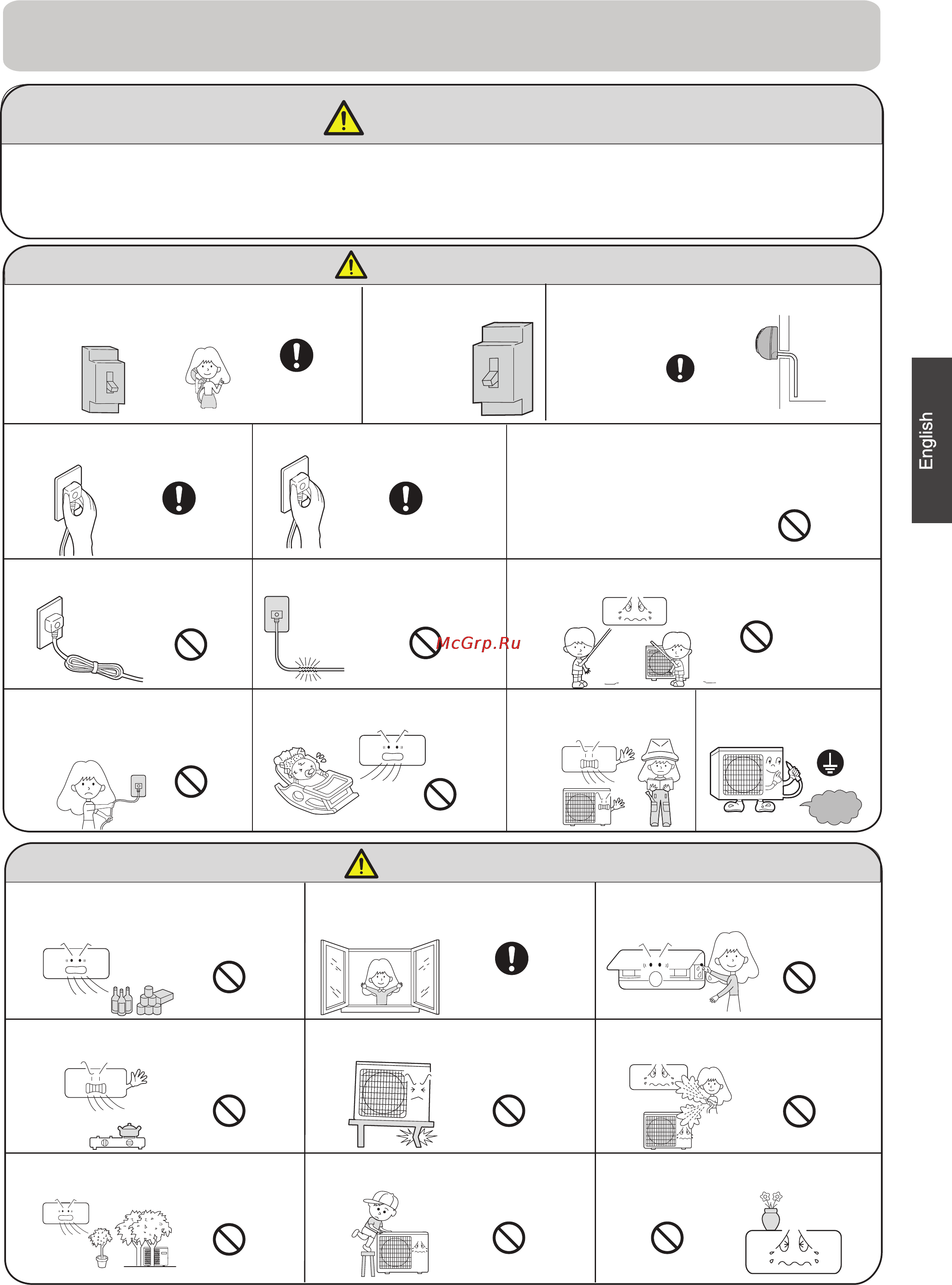 English

McGrp.Ru